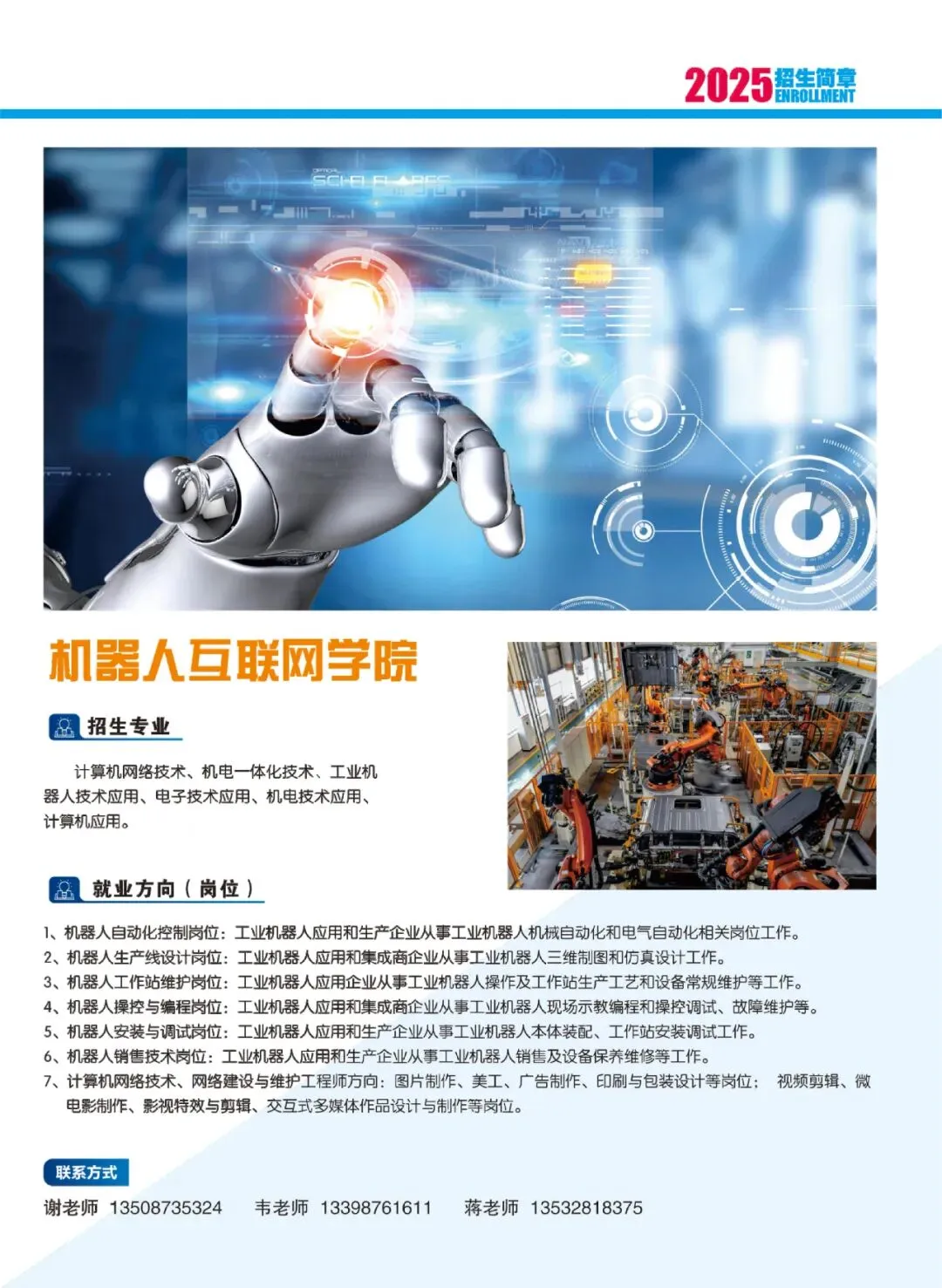 2025招生简章
ENROLLMENT

机器人互联网学院

招生专业

计算机网络技术、机电一体化技术、工业机器人技术应用、电子技术应用、机电技术应用、计算机应用。

就业方向（岗位）

1、机器人自动化控制岗位：工业机器人应用和生产企业从事工业机器人机械自动化和电气自动化相关岗位工作。
2、机器人生产线设计岗位：工业机器人应用和集成商企业从事工业机器人三维制图和仿真设计工作。
3、机器人工作站维护岗位：工业机器人应用企业从事工业机器人操作及工作站生产工艺和设备常规维护等工作。
4、机器人操控与编程岗位：工业机器人应用和集成商企业从事工业机器人现场示教编程和操控调试、故障维护等。
5、机器人安装与调试岗位：工业机器人应用和生产企业从事工业机器人本体装配、工作站安装调试工作。
6、机器人销售技术岗位：工业机器人应用和生产企业从事工业机器人销售及设备保养维修等工作。
7、计算机网络技术、网络建设与维护工程师方向：图片制作、美工、广告制作、印刷与包装设计等岗位； 视频剪辑、微电影制作、影视特效与剪辑、交互式多媒体作品设计与制作等岗位。

联系方式

谢老师 13508735324 韦老师 13398761611 蒋老师 13532818375